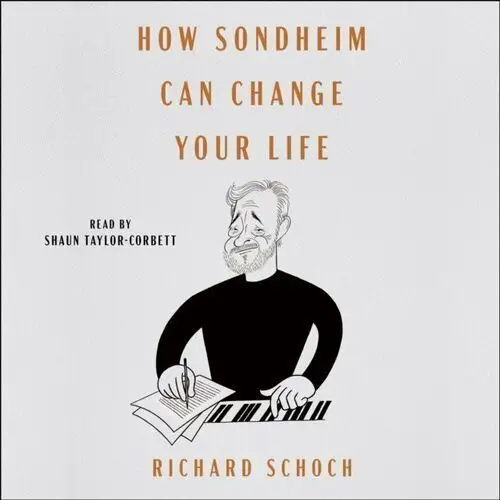 HOW SONDHEIM CAN CHANGE YOUR LIFE

READ BY
SHAUN TAYLOR-CORBETT

RICHARD SCHOCH